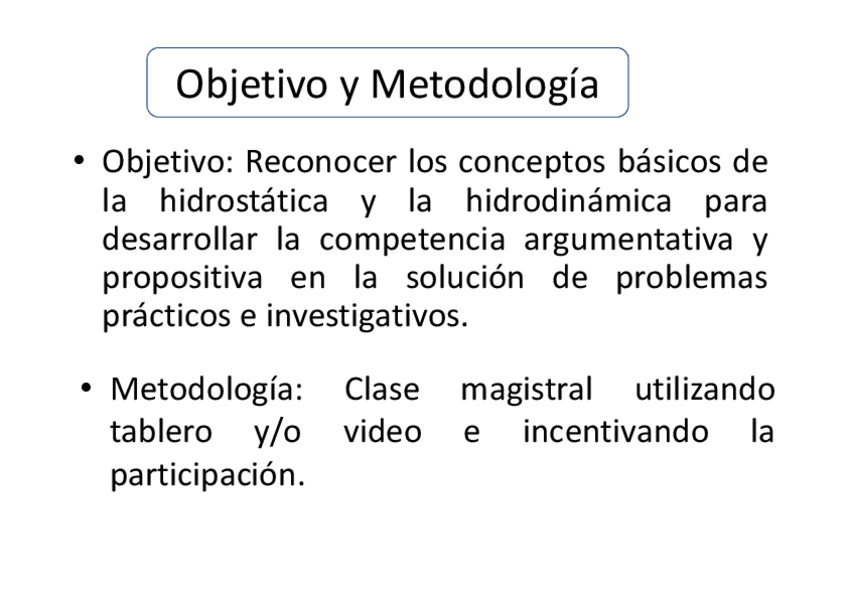 Objetivo y Metodología

• Objetivo: Reconocer los conceptos básicos de la hidrostática y la hidrodinámica para desarrollar la competencia argumentativa y propositiva en la solución de problemas prácticos e investigativos.

• Metodología: Clase magistral utilizando tablero y/o video e incentivando la participación.